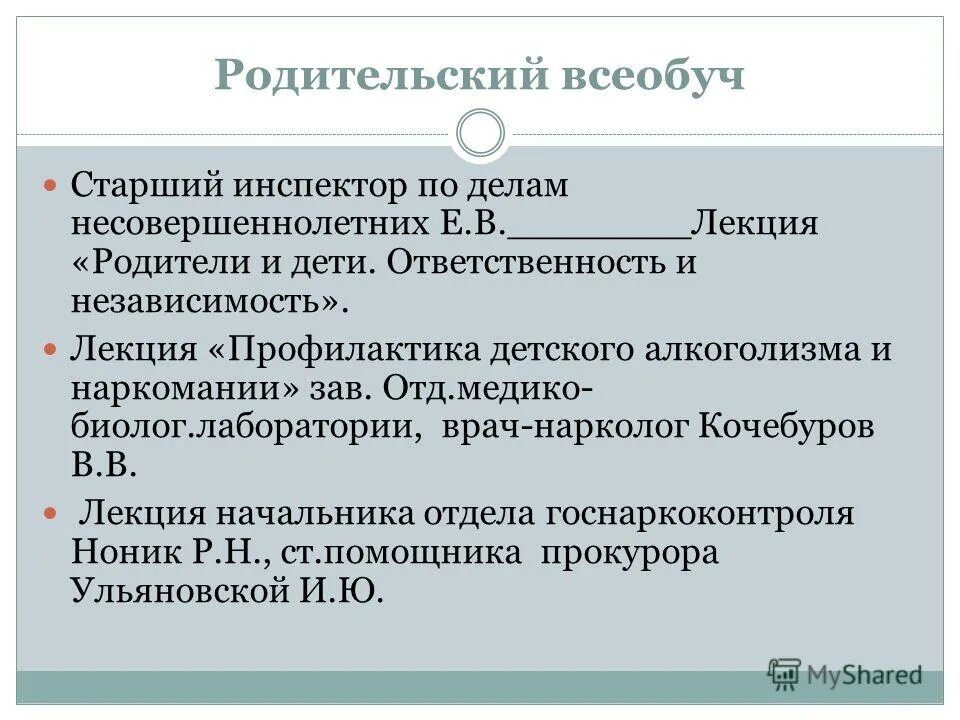 Родительский всеобуч

Старший инспектор по делам несовершеннолетних Е.В.________Лекция «Родители и дети. Ответственность и независимость».

Лекция «Профилактика детского алкоголизма и наркомании» зав. Отд.медико-биолог.лаборатории, врач-нарколог Кочебуров В.В.

Лекция начальника отдела госнаркоконтроля Ноник Р.Н., ст.помощника прокурора Ульяновской И.Ю.

MyShared